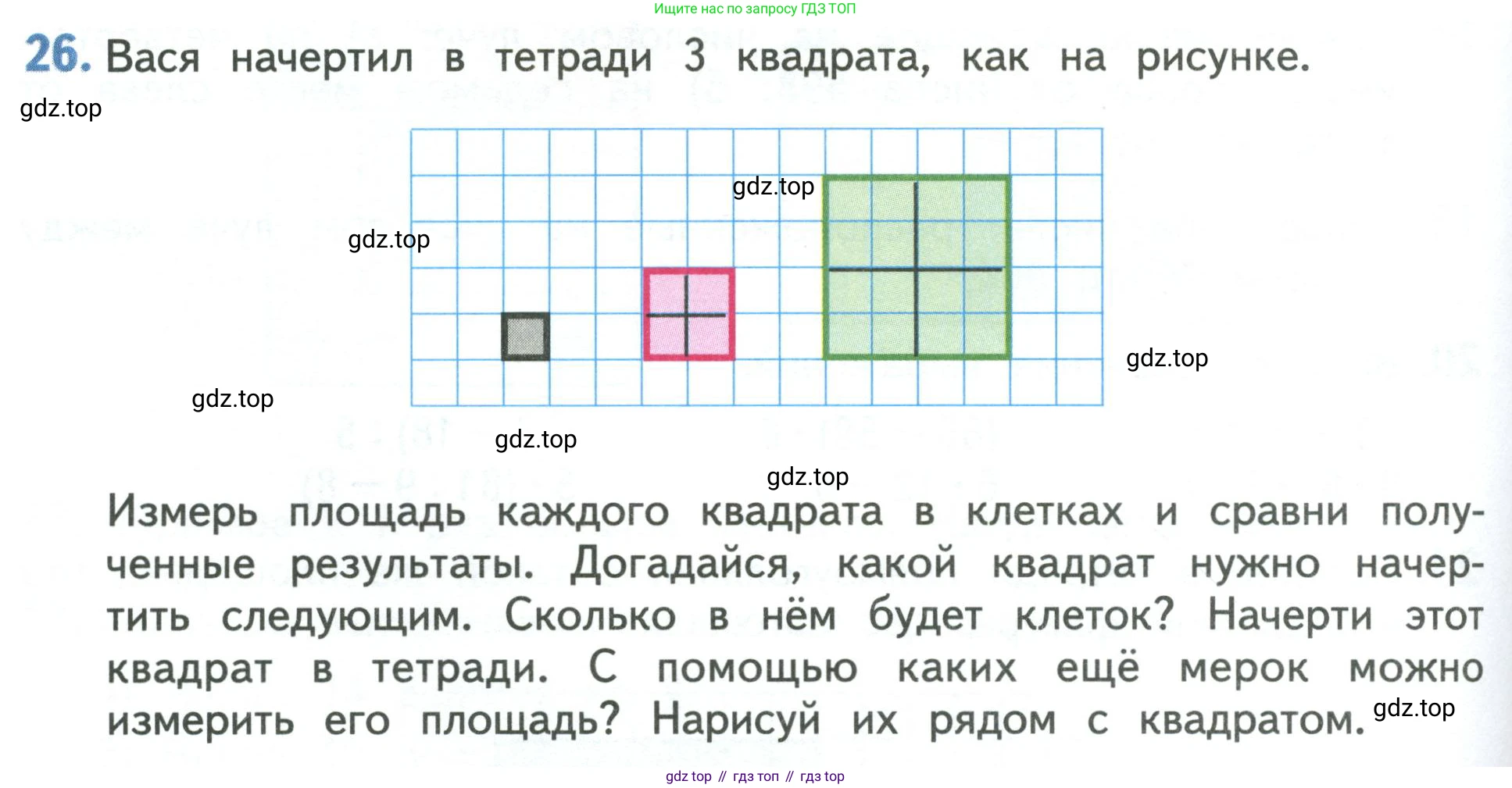 Ищите нас по запросу ГДЗ ТОП

26. Вася начертил в тетради 3 квадрата, как на рисунке.

Измерь площадь каждого квадрата в клетках и сравни полученные результаты. Догадайся, какой квадрат нужно начертить следующим. Сколько в нём будет клеток? Начерти этот квадрат в тетради. С помощью каких ещё мерок можно измерить его площадь? Нарисуй их рядом с квадратом.

gdz top // гдз топ // гдз top

gdz.top